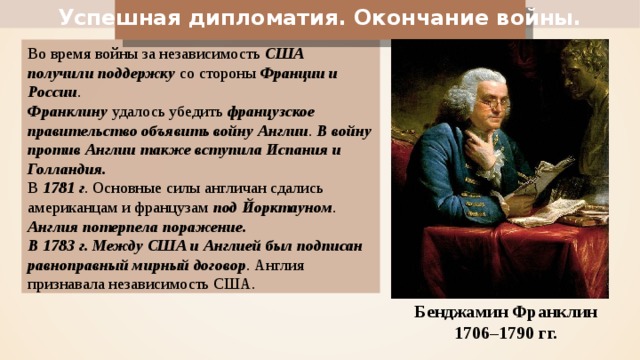 Успешная дипломатия. Окончание войны.

Во время войны за независимость США получили поддержку со стороны Франции и России.
Франклину удалось убедить французское правительство объявить войну Англии. В войну против Англии также вступила Испания и Голландия.
В 1781 г. Основные силы англичан сдались американцам и французам под Йорктауном. Англия потерпела поражение.
В 1783 г. Между США и Англией был подписан равноправный мирный договор. Англия признавала независимость США.

Бенджамин Франклин
1706–1790 гг.